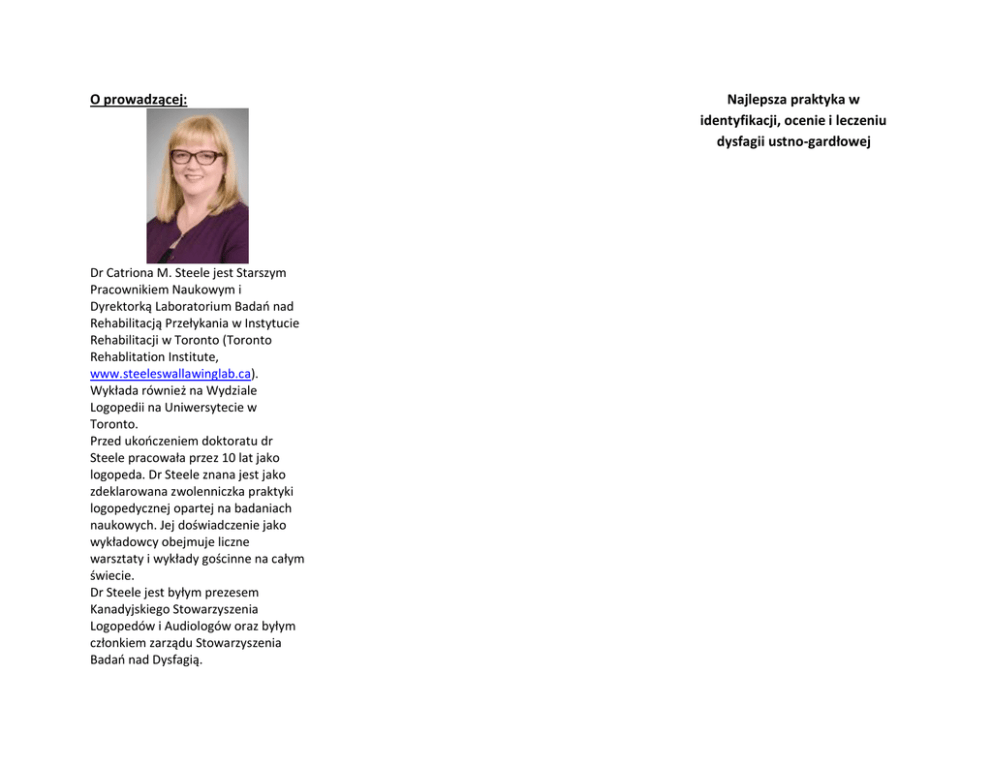 O prowadzącej:

Dr Catriona M. Steele jest Starszym Pracownikiem Naukowym i Dyrektorką Laboratorium Badań nad Rehabilitacją Przełykania w Instytucie Rehabilitacji w Toronto (Toronto Rehablitation Institute, www.steeleswallawinglab.ca). Wykłada również na Wydziale Logopedii na Uniwersytecie w Toronto.
Przed ukończeniem doktoratu dr Steele pracowała przez 10 lat jako logopeda. Dr Steele znana jest jako zdeklarowana zwolenniczka praktyki logopedycznej opartej na badaniach naukowych. Jej doświadczenie jako wykładowcy obejmuje liczne warsztaty i wykłady gościnne na całym świecie.
Dr Steele jest byłym prezesem Kanadyjskiego Stowarzyszenia Logopedów i Audiologów oraz byłym członkiem zarządu Stowarzyszenia Badań nad Dysfagią.

Najlepsza praktyka w identyfikacji, ocenie i leczeniu dysfagii ustno-gardłowej